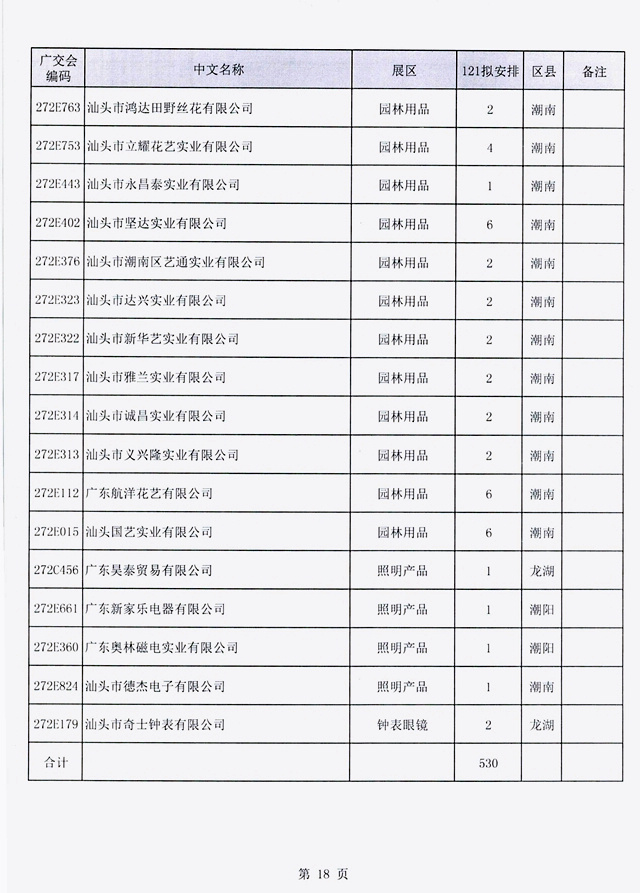 | 广交会编码 | 中文名称 | 展区 | 121拟安排 | 区县 | 备注 |
|---|---|---|---|---|---|
| 272E763 | 汕头市鸿达田野丝花有限公司 | 园林用品 | 2 | 潮南 | |
| 272E753 | 汕头市立耀花艺实业有限公司 | 园林用品 | 4 | 潮南 | |
| 272E443 | 汕头市永昌泰实业有限公司 | 园林用品 | 1 | 潮南 | |
| 272E402 | 汕头市坚达实业有限公司 | 园林用品 | 6 | 潮南 | |
| 272E376 | 汕头市潮南区艺通实业有限公司 | 园林用品 | 2 | 潮南 | |
| 272E323 | 汕头市达兴实业有限公司 | 园林用品 | 2 | 潮南 | |
| 272E322 | 汕头市新华艺实业有限公司 | 园林用品 | 2 | 潮南 | |
| 272E317 | 汕头市雅兰实业有限公司 | 园林用品 | 2 | 潮南 | |
| 272E314 | 汕头市诚昌实业有限公司 | 园林用品 | 2 | 潮南 | |
| 272E313 | 汕头市义兴隆实业有限公司 | 园林用品 | 2 | 潮南 | |
| 272E112 | 广东航洋花艺有限公司 | 园林用品 | 6 | 潮南 | |
| 272E015 | 汕头国艺实业有限公司 | 园林用品 | 6 | 潮南 | |
| 272C456 | 广东昊泰贸易有限公司 | 照明产品 | 1 | 龙湖 | |
| 272E661 | 广东新家乐电器有限公司 | 照明产品 | 1 | 潮阳 | |
| 272E360 | 广东奥林磁电实业有限公司 | 照明产品 | 1 | 潮阳 | |
| 272E824 | 汕头市德杰电子有限公司 | 照明产品 | 1 | 潮南 | |
| 272E179 | 汕头市奇士钟表有限公司 | 钟表眼镜 | 2 | 龙湖 | |
| 合计 | | | 530 | | |

第 18 页